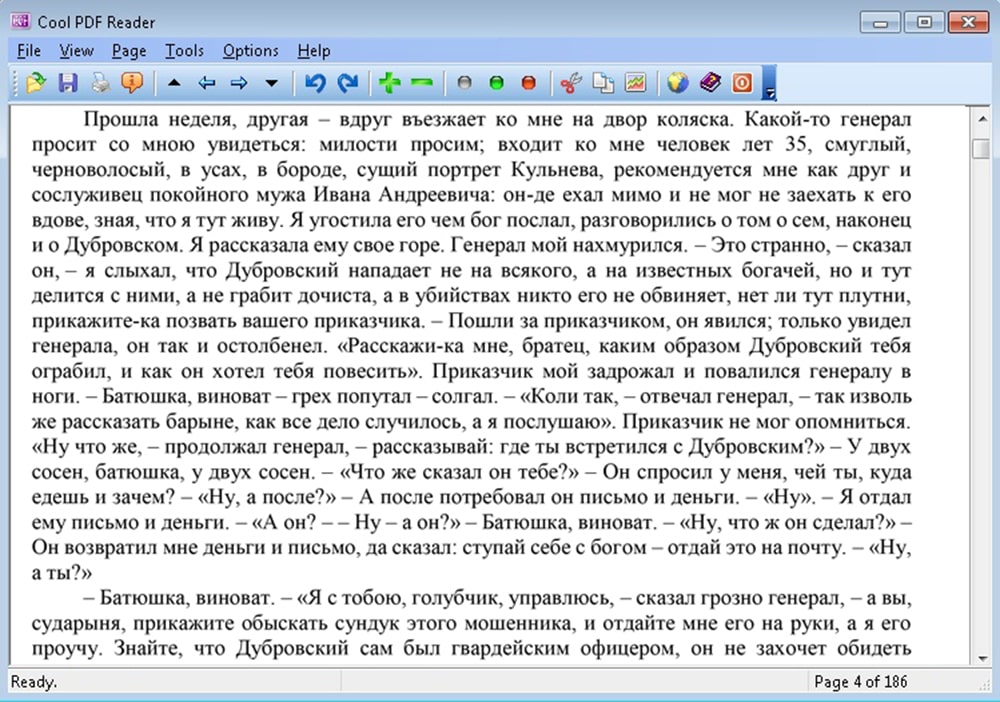 Cool PDF Reader

File View Page Tools Options Help

Прошла неделя, другая – вдруг въезжает ко мне на двор коляска. Какой-то генерал просит со мною увидеться: милости просим; входит ко мне человек лет 35, смуглый, черноволосый, в усах, в бороде, сущий портрет Кульнева, рекомендуется мне как друг и сослуживец покойного мужа Ивана Андреевича: он-де ехал мимо и не мог не заехать к его вдове, зная, что я тут живу. Я угостила его чем бог послал, разговорились о том о сем, наконец и о Дубровском. Я рассказала ему свое горе. Генерал мой нахмурился. – Это странно, – сказал он, – я слыхал, что Дубровский нападает не на всякого, а на известных богачей, но и тут делится с ними, а не грабит дочиста, а в убийствах никто его не обвиняет, нет ли тут плутни, прикажите-ка позвать вашего приказчика. – Пошли за приказчиком, он явился; только увидел генерала, он так и остолбенел. «Расскажи-ка мне, братец, каким образом Дубровский тебя ограбил, и как он хотел тебя повесить». Приказчик мой задрожал и повалился генералу в ноги. – Батюшка, виноват – грех попутал – солгал. – «Коли так, – отвечал генерал, – так изволь же рассказать барыне, как все дело случилось, а я послушаю». Приказчик не мог опомниться. «Ну что же, – продолжал генерал, – рассказывай: где ты встретился с Дубровским?» – У двух сосен, батюшка, у двух сосен. – «Что же сказал он тебе?» – Он спросил у меня, чей ты, куда едешь и зачем? – «Ну, а после?» – А после потребовал он письмо и деньги. – «Ну». – Я отдал ему письмо и деньги. – «А он? – – Ну – а он?» – Батюшка, виноват. – «Ну, что ж он сделал?» – Он возвратил мне деньги и письмо, да сказал: ступай себе с богом – отдай это на почту. – «Ну, а ты?»

– Батюшка, виноват. – «Я с тобою, голубчик, управлюсь, – сказал грозно генерал, – а вы, сударыня, прикажите обыскать сундук этого мошенника, и отдайте мне его на руки, а я его проучу. Знайте, что Дубровский сам был гвардейским офицером, он не захочет обидеть

Ready. Page 4 of 186